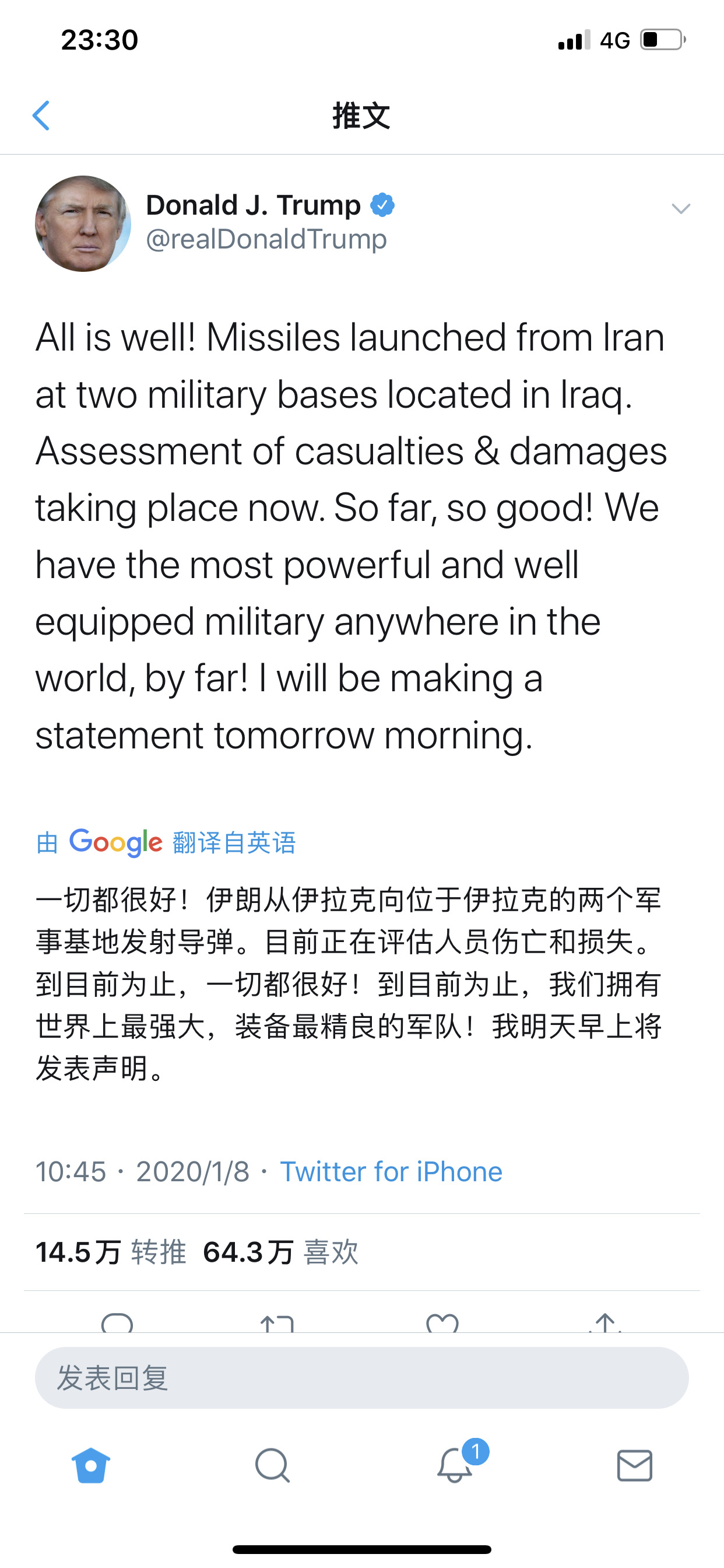 23:30

4G

推文

Donald J. Trump
@realDonaldTrump

All is well! Missiles launched from Iran at two military bases located in Iraq. Assessment of casualties & damages taking place now. So far, so good! We have the most powerful and well equipped military anywhere in the world, by far! I will be making a statement tomorrow morning.

由 Google 翻译自英语

一切都很好！伊朗从伊拉克向位于伊拉克的两个军事基地发射导弹。目前正在评估人员伤亡和损失。到目前为止，一切都很好！到目前为止，我们拥有世界上最强大，装备最精良的军队！我明天早上将发表声明。

10:45 · 2020/1/8 · Twitter for iPhone

14.5万 转推 64.3万 喜欢

发表回复

1